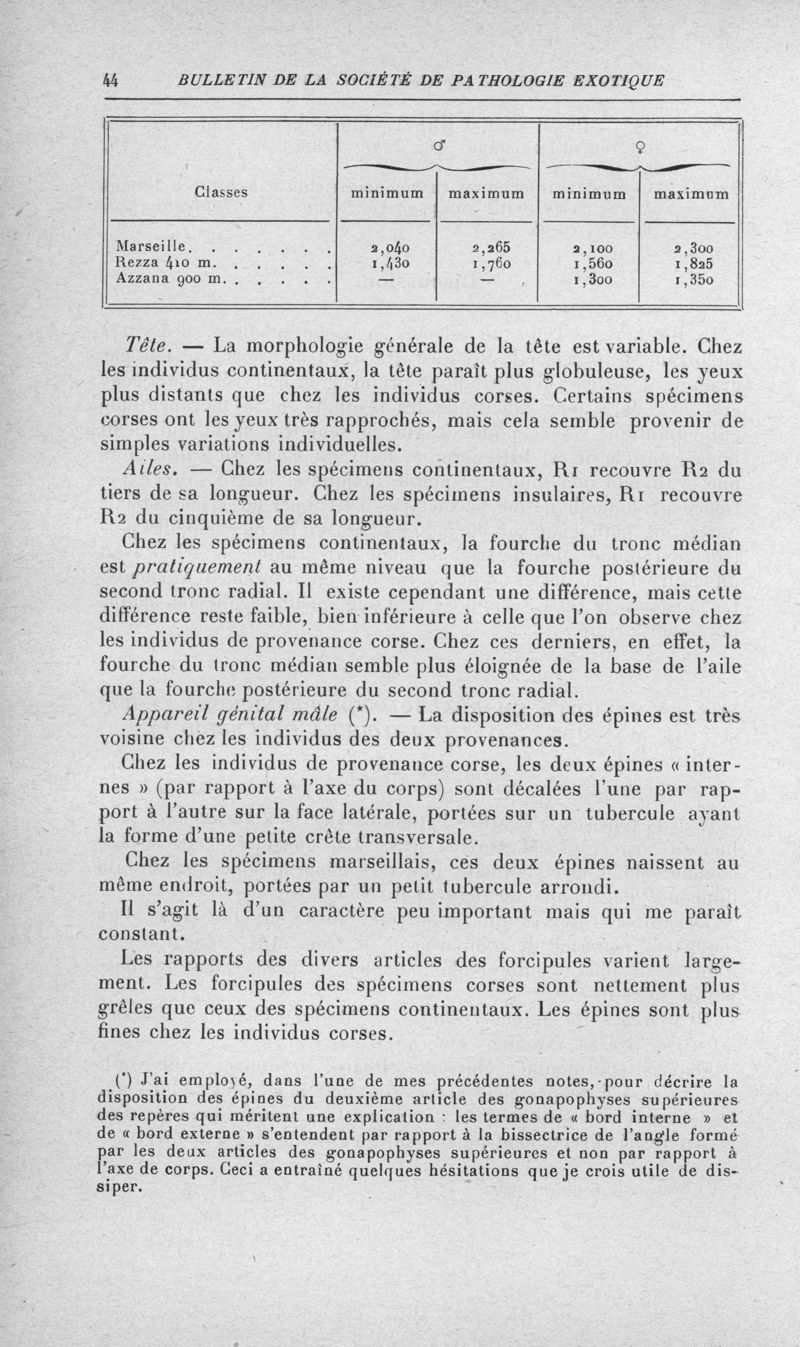 44 BULLETIN DE LA SOCIÉTÉ DE PATHOLOGIE EXOTIQUE

| Classes | ♂ minimum | ♂ maximum | ♀ minimum | ♀ maximum |
|---|---|---|---|---|
| Marseille. . . . . . . | 2,040 | 2,265 | 2,100 | 2,300 |
| Rezza 410 m. . . . . . | 1,430 | 1,760 | 1,560 | 1,825 |
| Azzana 900 m. . . . . . | — | — | 1,300 | 1,350 |

Tête. — La morphologie générale de la tête est variable. Chez les individus continentaux, la tête paraît plus globuleuse, les yeux plus distants que chez les individus corses. Certains spécimens corses ont les yeux très rapprochés, mais cela semble provenir de simples variations individuelles.

Ailes. — Chez les spécimens continentaux, R1 recouvre R2 du tiers de sa longueur. Chez les spécimens insulaires, R1 recouvre R2 du cinquième de sa longueur.

Chez les spécimens continentaux, la fourche du tronc médian est pratiquement au même niveau que la fourche postérieure du second tronc radial. Il existe cependant une différence, mais cette différence reste faible, bien inférieure à celle que l'on observe chez les individus de provenance corse. Chez ces derniers, en effet, la fourche du tronc médian semble plus éloignée de la base de l'aile que la fourche postérieure du second tronc radial.

Appareil génital mâle (*). — La disposition des épines est très voisine chez les individus des deux provenances.

Chez les individus de provenance corse, les deux épines « internes » (par rapport à l'axe du corps) sont décalées l'une par rapport à l'autre sur la face latérale, portées sur un tubercule ayant la forme d'une petite crête transversale.

Chez les spécimens marseillais, ces deux épines naissent au même endroit, portées par un petit tubercule arrondi.

Il s'agit là d'un caractère peu important mais qui me paraît constant.

Les rapports des divers articles des forcipules varient largement. Les forcipules des spécimens corses sont nettement plus grêles que ceux des spécimens continentaux. Les épines sont plus fines chez les individus corses.

(*) J'ai employé, dans l'une de mes précédentes notes, pour décrire la disposition des épines du deuxième article des gonapophyses supérieures des repères qui méritent une explication : les termes de « bord interne » et de « bord externe » s'entendent par rapport à la bissectrice de l'angle formé par les deux articles des gonapophyses supérieures et non par rapport à l'axe de corps. Ceci a entraîné quelques hésitations que je crois utile de dissiper.